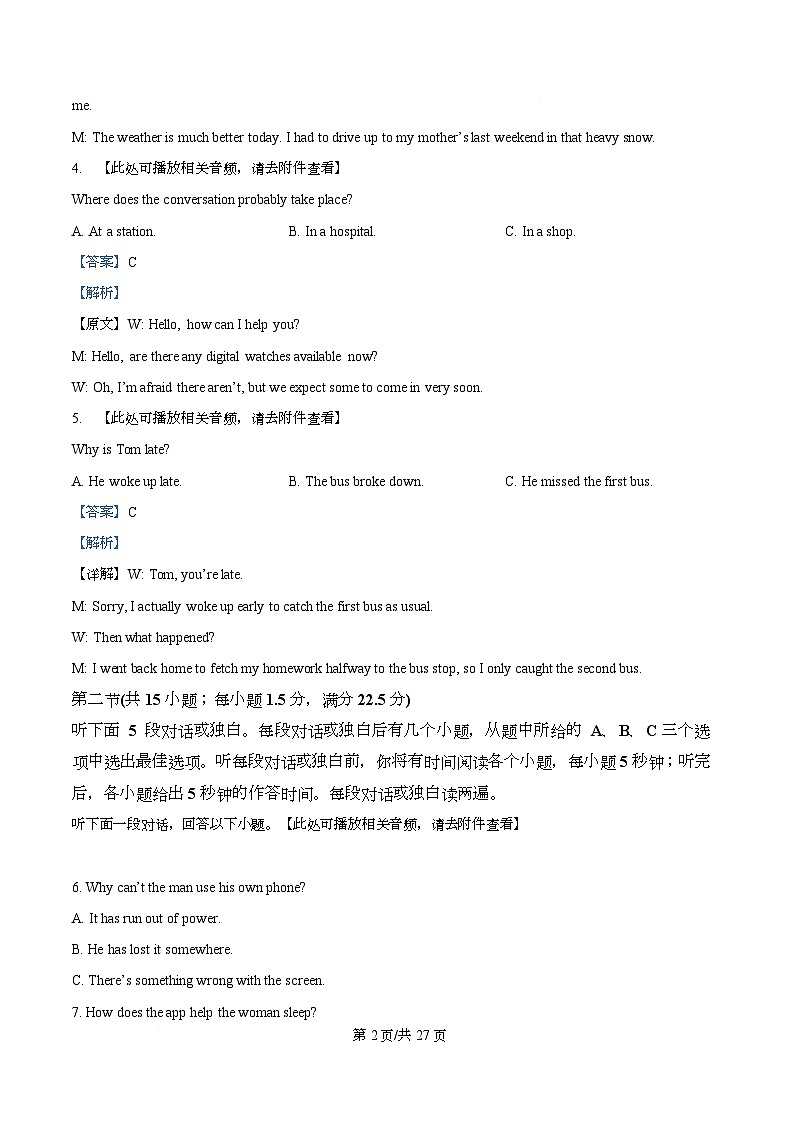 me.

M: The weather is much better today. I had to drive up to my mother's last weekend in that heavy snow.

4. 【此处可播放相关音频，请去附件查看】

Where does the conversation probably take place?

A. At a station.  B. In a hospital.  C. In a shop.

【答案】C

【解析】

【原文】W: Hello, how can I help you?

M: Hello, are there any digital watches available now?

W: Oh, I'm afraid there aren't, but we expect some to come in very soon.

5. 【此处可播放相关音频，请去附件查看】

Why is Tom late?

A. He woke up late.  B. The bus broke down.  C. He missed the first bus.

【答案】C

【解析】

【详解】W: Tom, you're late.

M: Sorry, I actually woke up early to catch the first bus as usual.

W: Then what happened?

M: I went back home to fetch my homework halfway to the bus stop, so I only caught the second bus.

第二节(共 15 小题；每小题 1.5 分，满分 22.5 分)

听下面 5 段对话或独白。每段对话或独白后有几个小题，从题中所给的 A、B、C 三个选项中选出最佳选项。听每段对话或独白前，你将有时间阅读各个小题，每小题 5 秒钟；听完后，各小题给出 5 秒钟的作答时间。每段对话或独白读两遍。

听下面一段对话，回答以下小题。【此处可播放相关音频，请去附件查看】

6. Why can't the man use his own phone?

A. It has run out of power.

B. He has lost it somewhere.

C. There's something wrong with the screen.

7. How does the app help the woman sleep?

第 2 页/共 27 页